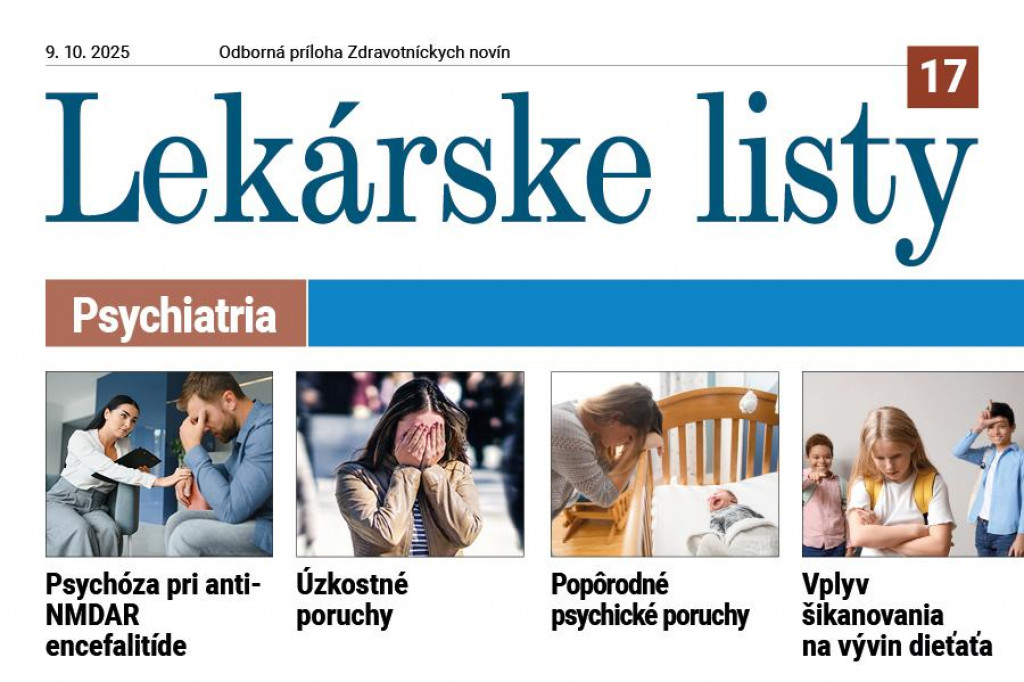 9. 10. 2025

Odborná príloha Zdravotníckych novín

17

Lekárske listy

Psychiatria

Psychóza pri anti-NMDAR encefalitíde

Úzkostné poruchy

Popôrodné psychické poruchy

Vplyv šikanovania na vývin dieťaťa